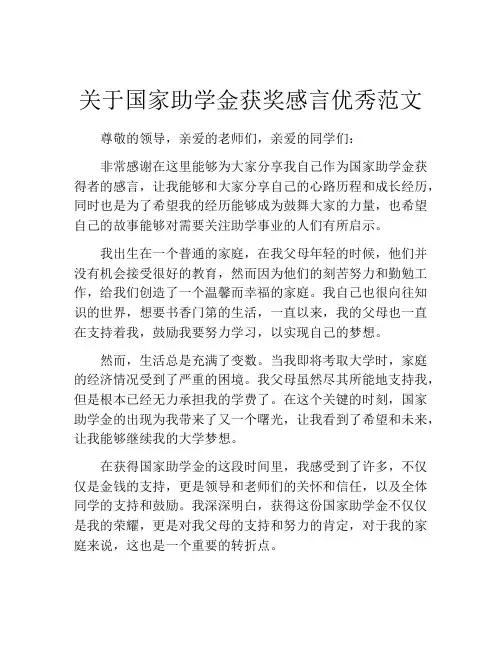 关于国家助学金获奖感言优秀范文

尊敬的领导，亲爱的老师们，亲爱的同学们：

非常感谢在这里能够为大家分享我自己作为国家助学金获得者的感言，让我能够和大家分享自己的心路历程和成长经历，同时也是为了希望我的经历能够成为鼓舞大家的力量，也希望自己的故事能够对需要关注助学事业的人们有所启示。

我出生在一个普通的家庭，在我父母年轻的时候，他们并没有机会接受很好的教育，然而因为他们的刻苦努力和勤勉工作，给我们创造了一个温馨而幸福的家庭。我自己也很向往知识的世界，想要书香门第的生活，一直以来，我的父母也一直在支持着我，鼓励我要努力学习，以实现自己的梦想。

然而，生活总是充满了变数。当我即将考取大学时，家庭的经济情况受到了严重的困境。我父母虽然尽其所能地支持我，但是根本已经无力承担我的学费了。在这个关键的时刻，国家助学金的出现为我带来了又一个曙光，让我看到了希望和未来，让我能够继续我的大学梦想。

在获得国家助学金的这段时间里，我感受到了许多，不仅仅是金钱的支持，更是领导和老师们的关怀和信任，以及全体同学的支持和鼓励。我深深明白，获得这份国家助学金不仅仅是我的荣耀，更是对我父母的支持和努力的肯定，对于我的家庭来说，这也是一个重要的转折点。